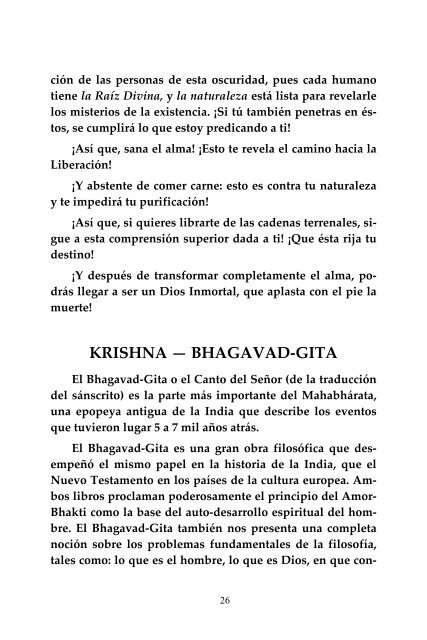 ción de las personas de esta oscuridad, pues cada humano tiene la Raíz Divina, y la naturaleza está lista para revelarle los misterios de la existencia. ¡Si tú también penetras en éstos, se cumplirá lo que estoy predicando a ti!

¡Así que, sana el alma! ¡Esto te revela el camino hacia la Liberación!

¡Y abstente de comer carne: esto es contra tu naturaleza y te impedirá tu purificación!

¡Así que, si quieres librarte de las cadenas terrenales, sigue a esta comprensión superior dada a ti! ¡Que ésta rija tu destino!

¡Y después de transformar completamente el alma, podrás llegar a ser un Dios Inmortal, que aplasta con el pie la muerte!

KRISHNA — BHAGAVAD-GITA

El Bhagavad-Gita o el Canto del Señor (de la traducción del sánscrito) es la parte más importante del Mahabhárata, una epopeya antigua de la India que describe los eventos que tuvieron lugar 5 a 7 mil años atrás.

El Bhagavad-Gita es una gran obra filosófica que desempeñó el mismo papel en la historia de la India, que el Nuevo Testamento en los países de la cultura europea. Ambos libros proclaman poderosamente el principio del Amor-Bhakti como la base del auto-desarrollo espiritual del hombre. El Bhagavad-Gita también nos presenta una completa noción sobre los problemas fundamentales de la filosofía, tales como: lo que es el hombre, lo que es Dios, en que con-

26